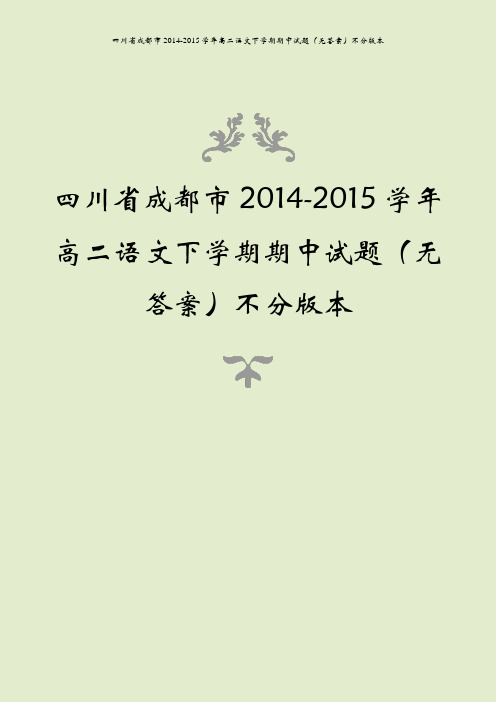 四川省成都市 2014-2015 学年高二语文下学期期中试题（无答案）不分版本

四川省成都市 2014-2015 学年高二语文下学期期中试题（无答案）不分版本